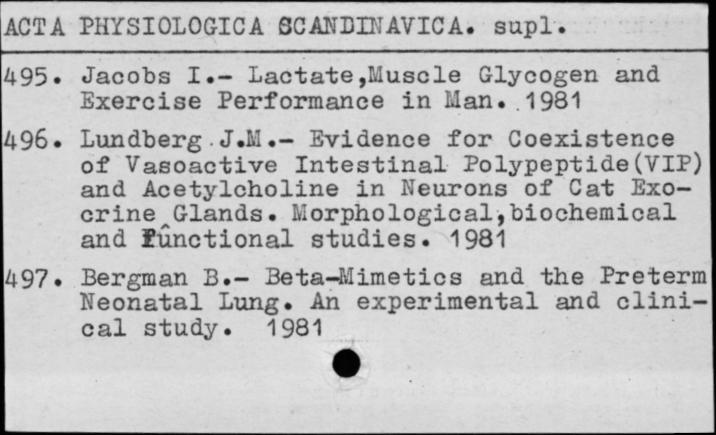 ACTA PHYSIOLOGICA SCANDINAVICA. supl.

495. Jacobs I.- Lactate,Muscle Glycogen and Exercise Performance in Man. 1981

496. Lundberg J.M.- Evidence for Coexistence of Vasoactive Intestinal Polypeptide(VIP) and Acetylcholine in Neurons of Cat Exocrine Glands. Morphological,biochemical and functional studies. 1981

497. Bergman B.- Beta-Mimetics and the Preterm Neonatal Lung. An experimental and clinical study. 1981